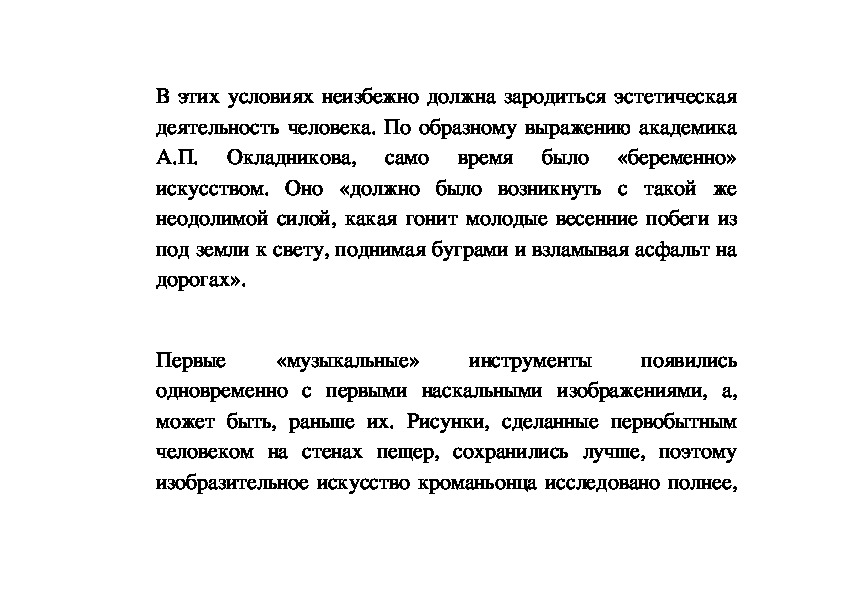 В этих условиях неизбежно должна зародиться эстетическая деятельность человека. По образному выражению академика А.П. Окладникова, само время было «беременно» искусством. Оно «должно было возникнуть с такой же неодолимой силой, какая гонит молодые весенние побеги из под земли к свету, поднимая буграми и взламывая асфальт на дорогах».

Первые «музыкальные» инструменты появились одновременно с первыми наскальными изображениями, а, может быть, раньше их. Рисунки, сделанные первобытным человеком на стенах пещер, сохранились лучше, поэтому изобразительное искусство кроманьонца исследовано полнее,